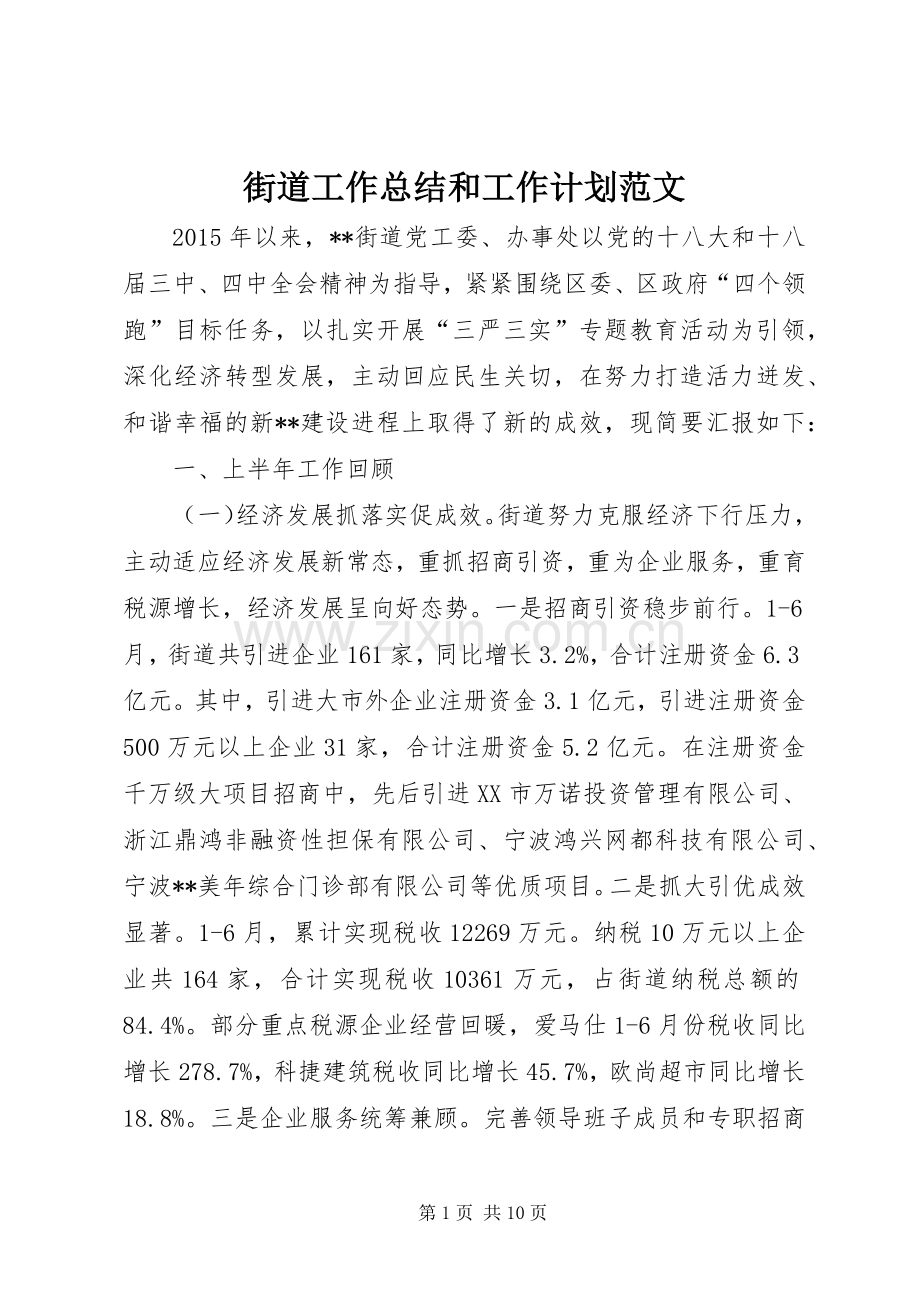 街道工作总结和工作计划范文

2015年以来，**街道党工委、办事处以党的十八大和十八届三中、四中全会精神为指导，紧紧围绕区委、区政府“四个领跑”目标任务，以扎实开展“三严三实”专题教育活动为引领，深化经济转型发展，主动回应民生关切，在努力打造活力迸发、和谐幸福的新**建设进程上取得了新的成效，现简要汇报如下：

一、上半年工作回顾

（一）经济发展抓落实促成效。街道努力克服经济下行压力，主动适应经济发展新常态，重抓招商引资，重为企业服务，重育税源增长，经济发展呈向好态势。一是招商引资稳步前行。1-6月，街道共引进企业161家，同比增长3.2%，合计注册资金6.3亿元。其中，引进大市外企业注册资金3.1亿元，引进注册资金500万元以上企业31家，合计注册资金5.2亿元。在注册资金千万级大项目招商中，先后引进XX市万诺投资管理有限公司、浙江鼎鸿非融资性担保有限公司、宁波鸿兴网都科技有限公司、宁波**美年综合门诊部有限公司等优质项目。二是抓大引优成效显著。1-6月，累计实现税收12269万元。纳税10万元以上企业共164家，合计实现税收10361万元，占街道纳税总额的84.4%。部分重点税源企业经营回暖，爱马仕1-6月份税收同比增长278.7%，科捷建筑税收同比增长45.7%，欧尚超市同比增长18.8%。三是企业服务统筹兼顾。完善领导班子成员和专职招商

第1页 共10页

www.zixin.com.cn